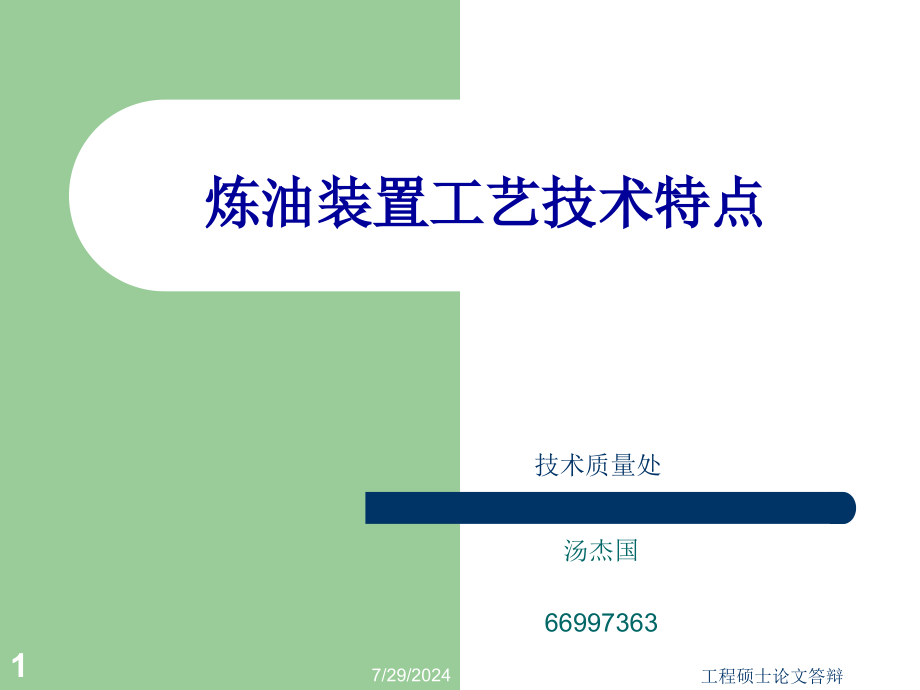 炼油装置工艺技术特点

技术质量处

汤杰国

66997363

1

7/29/2024

工程硕士论文答辩